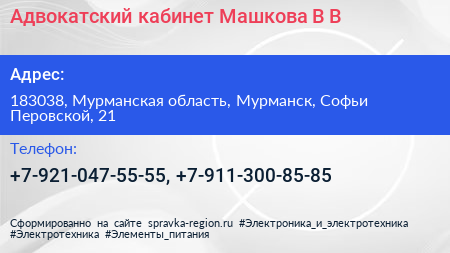 Адвокатский кабинет Машкова В В

Адрес:

183038, Мурманская область, Мурманск, Софьи Перовской, 21

Телефон:

+7-921-047-55-55, +7-911-300-85-85

Сформированно на сайте spravka-region.ru #Электроника_и_электротехника #Электротехника #Элементы_питания